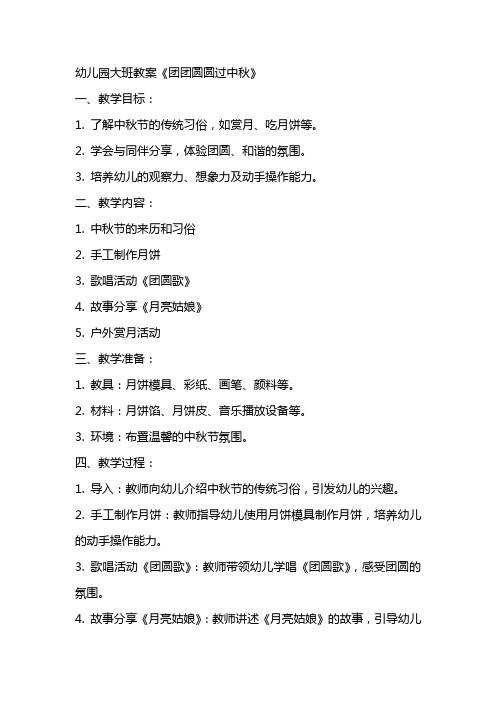 幼儿园大班教案《团团圆圆过中秋》

一、教学目标：

1. 了解中秋节的传统习俗，如赏月、吃月饼等。

2. 学会与同伴分享，体验团圆、和谐的氛围。

3. 培养幼儿的观察力、想象力及动手操作能力。

二、教学内容：

1. 中秋节的来历和习俗

2. 手工制作月饼

3. 歌唱活动《团圆歌》

4. 故事分享《月亮姑娘》

5. 户外赏月活动

三、教学准备：

1. 教具：月饼模具、彩纸、画笔、颜料等。

2. 材料：月饼馅、月饼皮、音乐播放设备等。

3. 环境：布置温馨的中秋节氛围。

四、教学过程：

1. 导入：教师向幼儿介绍中秋节的传统习俗，引发幼儿的兴趣。

2. 手工制作月饼：教师指导幼儿使用月饼模具制作月饼，培养幼儿的动手操作能力。

3. 歌唱活动《团圆歌》：教师带领幼儿学唱《团圆歌》，感受团圆的氛围。

4. 故事分享《月亮姑娘》：教师讲述《月亮姑娘》的故事，引导幼儿